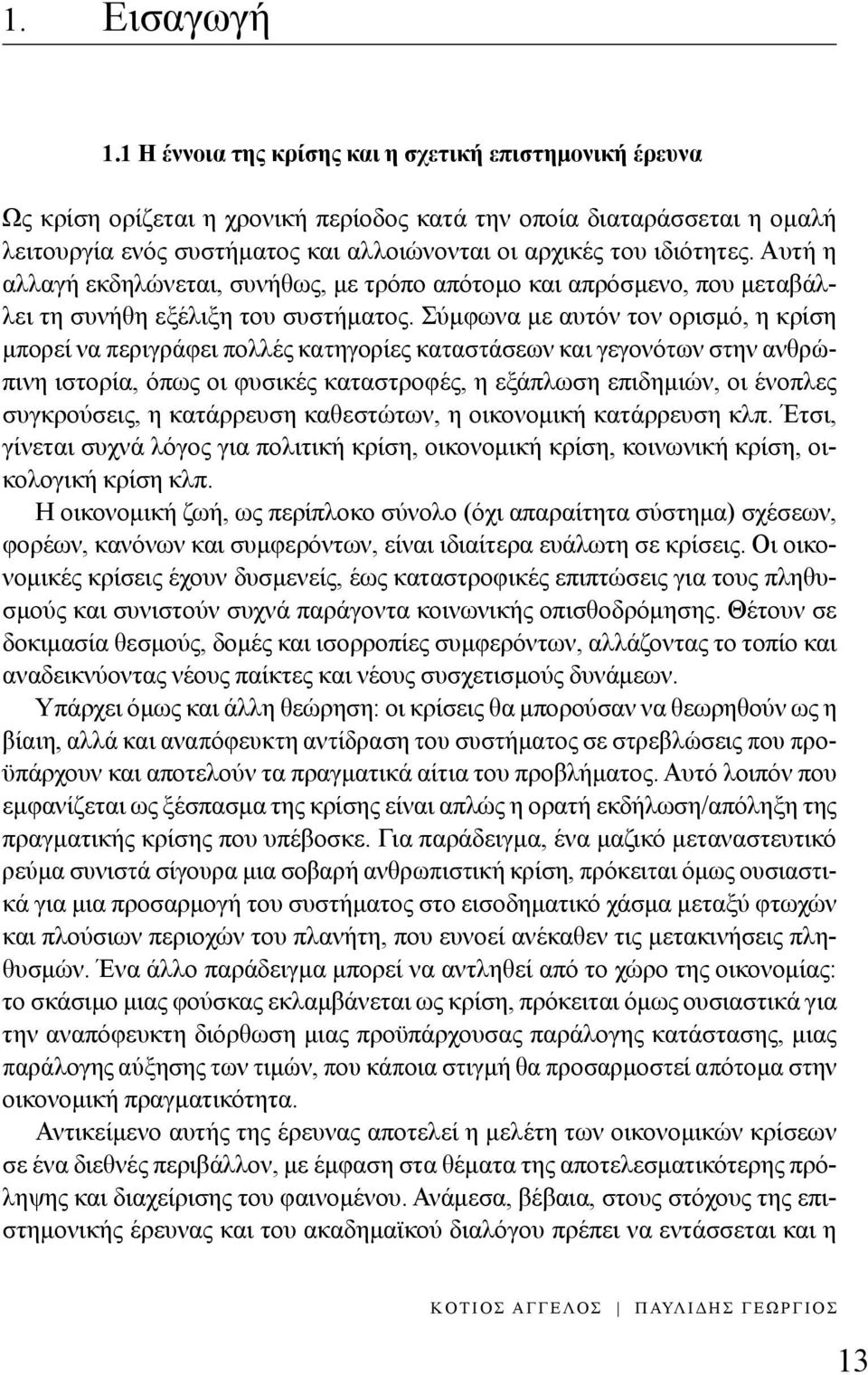 1. Εισαγωγή

1.1 Η έννοια της κρίσης και η σχετική επιστημονική έρευνα

Ως κρίση ορίζεται η χρονική περίοδος κατά την οποία διαταράσσεται η ομαλή λειτουργία ενός συστήματος και αλλοιώνονται οι αρχικές του ιδιότητες. Αυτή η αλλαγή εκδηλώνεται, συνήθως, με τρόπο απότομο και απρόσμενο, που μεταβάλλει τη συνήθη εξέλιξη του συστήματος. Σύμφωνα με αυτόν τον ορισμό, η κρίση μπορεί να περιγράφει πολλές κατηγορίες καταστάσεων και γεγονότων στην ανθρώπινη ιστορία, όπως οι φυσικές καταστροφές, η εξάπλωση επιδημιών, οι ένοπλες συγκρούσεις, η κατάρρευση καθεστώτων, η οικονομική κατάρρευση κλπ. Έτσι, γίνεται συχνά λόγος για πολιτική κρίση, οικονομική κρίση, κοινωνική κρίση, οικολογική κρίση κλπ.

Η οικονομική ζωή, ως περίπλοκο σύνολο (όχι απαραίτητα σύστημα) σχέσεων, φορέων, κανόνων και συμφερόντων, είναι ιδιαίτερα ευάλωτη σε κρίσεις. Οι οικονομικές κρίσεις έχουν δυσμενείς, έως καταστροφικές επιπτώσεις για τους πληθυσμούς και συνιστούν συχνά παράγοντα κοινωνικής οπισθοδρόμησης. Θέτουν σε δοκιμασία θεσμούς, δομές και ισορροπίες συμφερόντων, αλλάζοντας το τοπίο και αναδεικνύοντας νέους παίκτες και νέους συσχετισμούς δυνάμεων.

Υπάρχει όμως και άλλη θεώρηση: οι κρίσεις θα μπορούσαν να θεωρηθούν ως η βίαιη, αλλά και αναπόφευκτη αντίδραση του συστήματος σε στρεβλώσεις που προϋπάρχουν και αποτελούν τα πραγματικά αίτια του προβλήματος. Αυτό λοιπόν που εμφανίζεται ως ξέσπασμα της κρίσης είναι απλώς η ορατή εκδήλωση/απόληξη της πραγματικής κρίσης που υπέβοσκε. Για παράδειγμα, ένα μαζικό μεταναστευτικό ρεύμα συνιστά σίγουρα μια σοβαρή ανθρωπιστική κρίση, πρόκειται όμως ουσιαστικά για μια προσαρμογή του συστήματος στο εισοδηματικό χάσμα μεταξύ φτωχών και πλούσιων περιοχών του πλανήτη, που ευνοεί ανέκαθεν τις μετακινήσεις πληθυσμών. Ένα άλλο παράδειγμα μπορεί να αντληθεί από το χώρο της οικονομίας: το σκάσιμο μιας φούσκας εκλαμβάνεται ως κρίση, πρόκειται όμως ουσιαστικά για την αναπόφευκτη διόρθωση μιας προϋπάρχουσας παράλογης κατάστασης, μιας παράλογης αύξησης των τιμών, που κάποια στιγμή θα προσαρμοστεί απότομα στην οικονομική πραγματικότητα.

Αντικείμενο αυτής της έρευνας αποτελεί η μελέτη των οικονομικών κρίσεων σε ένα διεθνές περιβάλλον, με έμφαση στα θέματα της αποτελεσματικότερης πρόληψης και διαχείρισης του φαινομένου. Ανάμεσα, βέβαια, στους στόχους της επιστημονικής έρευνας και του ακαδημαϊκού διαλόγου πρέπει να εντάσσεται και η

ΚΟΤΙΟΣ ΑΓΓΕΛΟΣ | ΠΑΥΛΙΔΗΣ ΓΕΩΡΓΙΟΣ

13